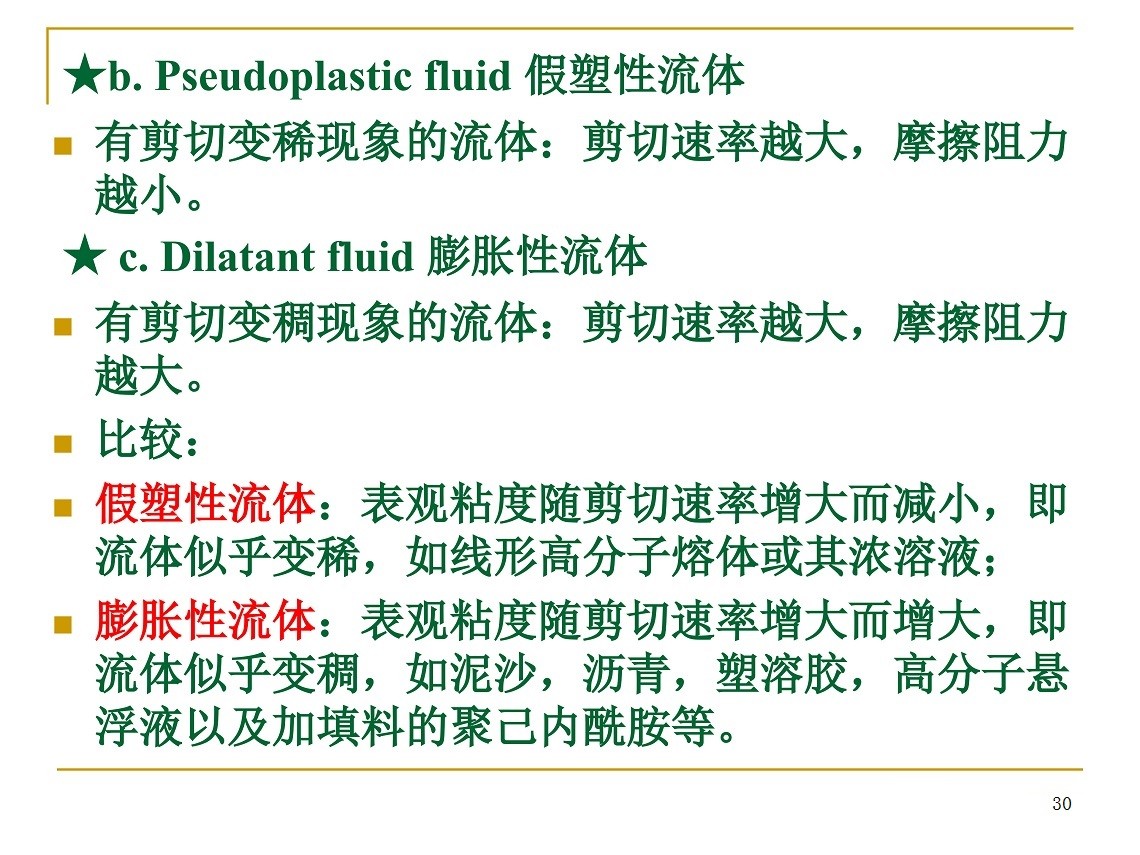 ★b. Pseudoplastic fluid 假塑性流体

有剪切变稀现象的流体：剪切速率越大，摩擦阻力越小。

★ c. Dilatant fluid 膨胀性流体

有剪切变稠现象的流体：剪切速率越大，摩擦阻力越大。

比较：

假塑性流体：表观粘度随剪切速率增大而减小，即流体似乎变稀，如线形高分子熔体或其浓溶液；

膨胀性流体：表观粘度随剪切速率增大而增大，即流体似乎变稠，如泥沙，沥青，塑溶胶，高分子悬浮液以及加填料的聚己内酰胺等。

30